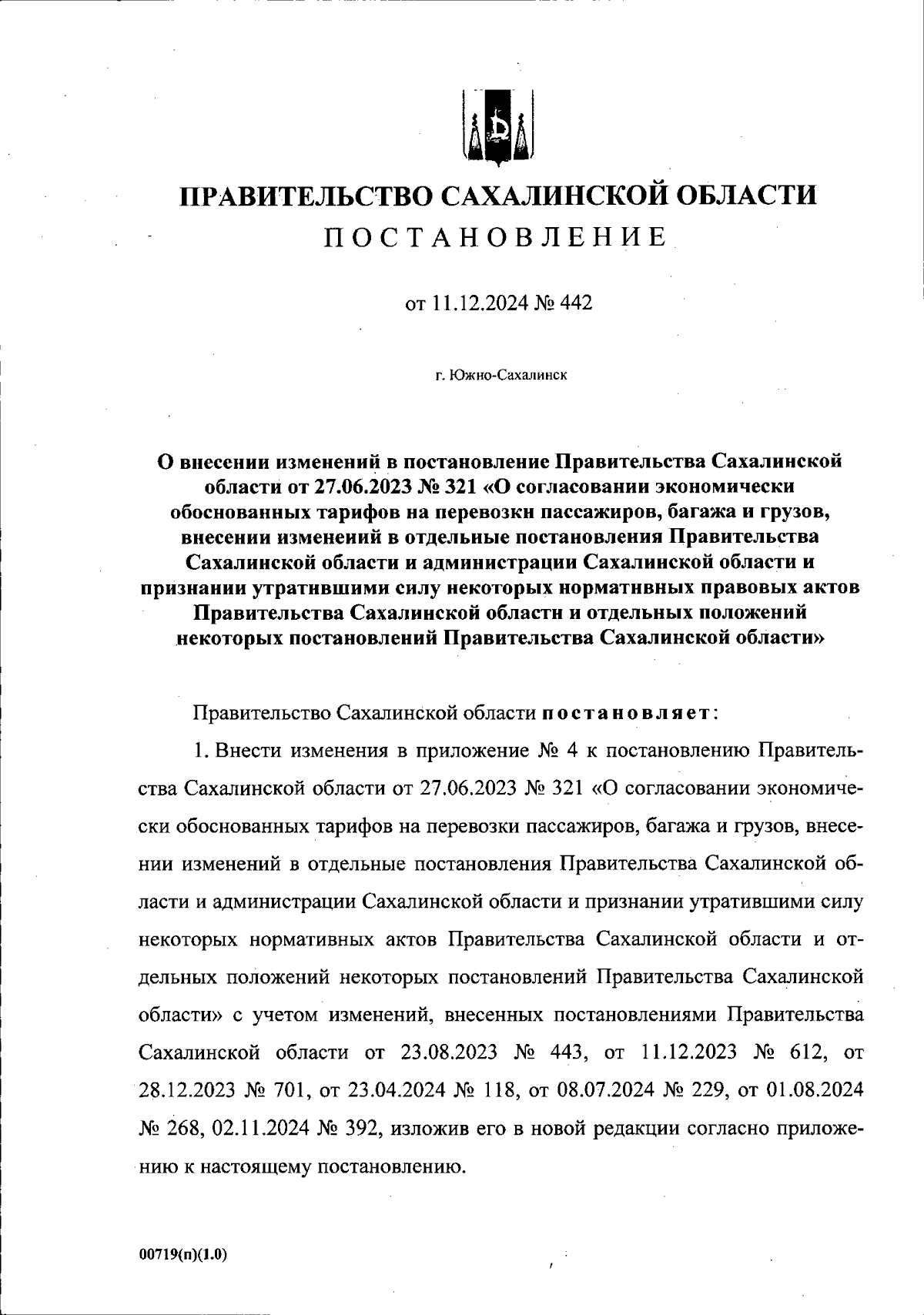 ПРАВИТЕЛЬСТВО САХАЛИНСКОЙ ОБЛАСТИ
ПОСТАНОВЛЕНИЕ

от 11.12.2024 № 442

г. Южно-Сахалинск

О внесении изменений в постановление Правительства Сахалинской области от 27.06.2023 № 321 «О согласовании экономически обоснованных тарифов на перевозки пассажиров, багажа и грузов, внесении изменений в отдельные постановления Правительства Сахалинской области и администрации Сахалинской области и признании утратившими силу некоторых нормативных правовых актов Правительства Сахалинской области и отдельных положений некоторых постановлений Правительства Сахалинской области»

Правительство Сахалинской области постановляет:

1. Внести изменения в приложение № 4 к постановлению Правительства Сахалинской области от 27.06.2023 № 321 «О согласовании экономически обоснованных тарифов на перевозки пассажиров, багажа и грузов, внесении изменений в отдельные постановления Правительства Сахалинской области и администрации Сахалинской области и признании утратившими силу некоторых нормативных актов Правительства Сахалинской области и отдельных положений некоторых постановлений Правительства Сахалинской области» с учетом изменений, внесенных постановлениями Правительства Сахалинской области от 23.08.2023 № 443, от 11.12.2023 № 612, от 28.12.2023 № 701, от 23.04.2024 № 118, от 08.07.2024 № 229, от 01.08.2024 № 268, 02.11.2024 № 392, изложив его в новой редакции согласно приложению к настоящему постановлению.

00719(п)(1.0)